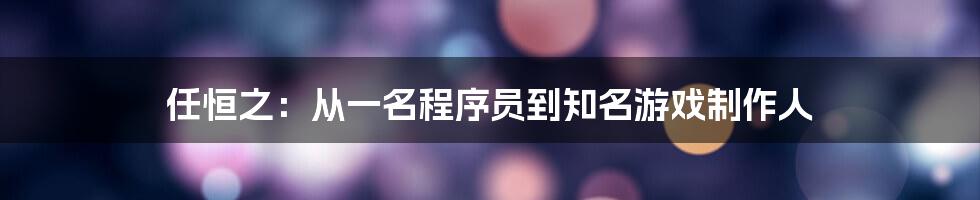 任恒之：从一名程序员到知名游戏制作人